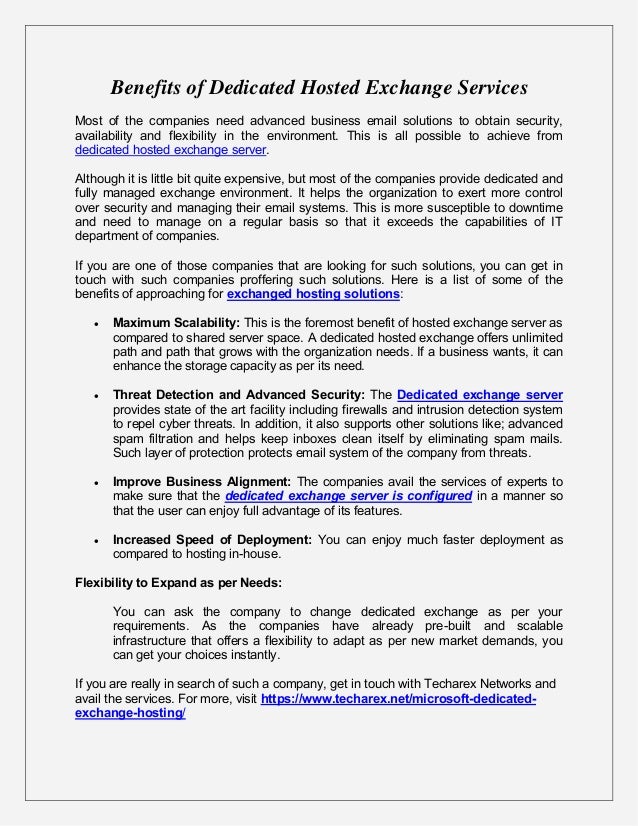 Benefits of Dedicated Hosted Exchange Services

Most of the companies need advanced business email solutions to obtain security, availability and flexibility in the environment. This is all possible to achieve from dedicated hosted exchange server.

Although it is little bit quite expensive, but most of the companies provide dedicated and fully managed exchange environment. It helps the organization to exert more control over security and managing their email systems. This is more susceptible to downtime and need to manage on a regular basis so that it exceeds the capabilities of IT department of companies.

If you are one of those companies that are looking for such solutions, you can get in touch with such companies proffering such solutions. Here is a list of some of the benefits of approaching for exchanged hosting solutions:

• Maximum Scalability: This is the foremost benefit of hosted exchange server as compared to shared server space. A dedicated hosted exchange offers unlimited path and path that grows with the organization needs. If a business wants, it can enhance the storage capacity as per its need.

• Threat Detection and Advanced Security: The Dedicated exchange server provides state of the art facility including firewalls and intrusion detection system to repel cyber threats. In addition, it also supports other solutions like; advanced spam filtration and helps keep inboxes clean itself by eliminating spam mails. Such layer of protection protects email system of the company from threats.

• Improve Business Alignment: The companies avail the services of experts to make sure that the dedicated exchange server is configured in a manner so that the user can enjoy full advantage of its features.

• Increased Speed of Deployment: You can enjoy much faster deployment as compared to hosting in-house.

Flexibility to Expand as per Needs:

You can ask the company to change dedicated exchange as per your requirements. As the companies have already pre-built and scalable infrastructure that offers a flexibility to adapt as per new market demands, you can get your choices instantly.

If you are really in search of such a company, get in touch with Techarex Networks and avail the services. For more, visit https://www.techarex.net/microsoft-dedicated-exchange-hosting/